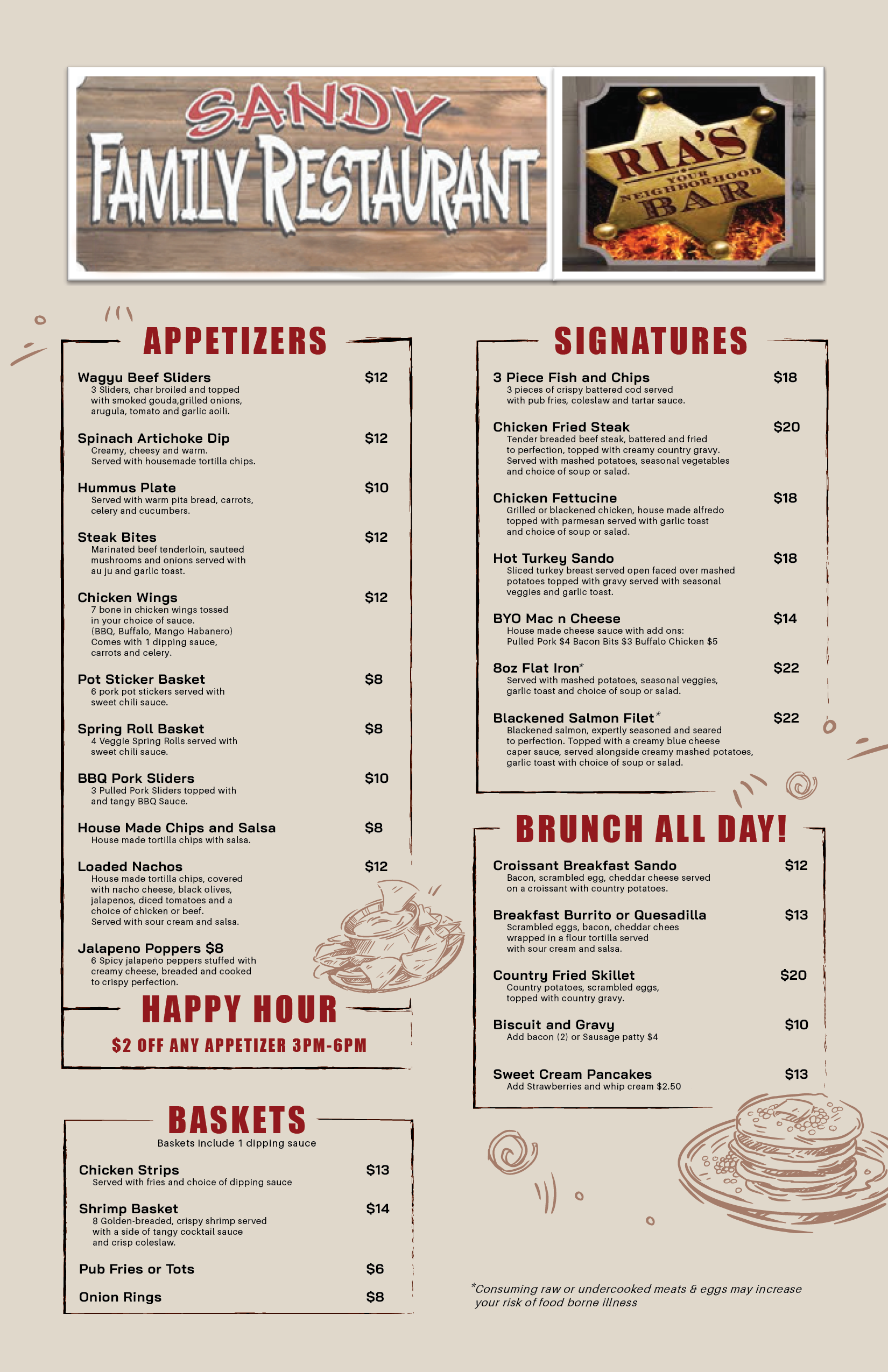 SANDY
FAMILY RESTAURANT

RIA'S
YOUR NEIGHBORHOOD
BAR

APPETIZERS

Wagyu Beef Sliders $12
3 Sliders, char broiled and topped with smoked gouda,grilled onions, arugula, tomato and garlic aoili.

Spinach Artichoke Dip $12
Creamy, cheesy and warm. Served with housemade tortilla chips.

Hummus Plate $10
Served with warm pita bread, carrots, celery and cucumbers.

Steak Bites $12
Marinated beef tenderloin, sauteed mushrooms and onions served with au ju and garlic toast.

Chicken Wings $12
7 bone in chicken wings tossed in your choice of sauce. (BBQ, Buffalo, Mango Habanero) Comes with 1 dipping sauce, carrots and celery.

Pot Sticker Basket $8
6 pork pot stickers served with sweet chili sauce.

Spring Roll Basket $8
4 Veggie Spring Rolls served with sweet chili sauce.

BBQ Pork Sliders $10
3 Pulled Pork Sliders topped with and tangy BBQ Sauce.

House Made Chips and Salsa $8
House made tortilla chips with salsa.

Loaded Nachos $12
House made tortilla chips, covered with nacho cheese, black olives, jalapenos, diced tomatoes and a choice of chicken or beef. Served with sour cream and salsa.

Jalapeno Poppers $8
6 Spicy jalapeño peppers stuffed with creamy cheese, breaded and cooked to crispy perfection.

HAPPY HOUR
$2 OFF ANY APPETIZER 3PM-6PM

BASKETS
Baskets include 1 dipping sauce

Chicken Strips $13
Served with fries and choice of dipping sauce

Shrimp Basket $14
8 Golden-breaded, crispy shrimp served with a side of tangy cocktail sauce and crisp coleslaw.

Pub Fries or Tots $6

Onion Rings $8

SIGNATURES

3 Piece Fish and Chips $18
3 pieces of crispy battered cod served with pub fries, coleslaw and tartar sauce.

Chicken Fried Steak $20
Tender breaded beef steak, battered and fried to perfection, topped with creamy country gravy. Served with mashed potatoes, seasonal vegetables and choice of soup or salad.

Chicken Fettucine $18
Grilled or blackened chicken, house made alfredo topped with parmesan served with garlic toast and choice of soup or salad.

Hot Turkey Sando $18
Sliced turkey breast served open faced over mashed potatoes topped with gravy served with seasonal veggies and garlic toast.

BYO Mac n Cheese $14
House made cheese sauce with add ons: Pulled Pork $4 Bacon Bits $3 Buffalo Chicken $5

8oz Flat Iron* $22
Served with mashed potatoes, seasonal veggies, garlic toast and choice of soup or salad.

Blackened Salmon Filet* $22
Blackened salmon, expertly seasoned and seared to perfection. Topped with a creamy blue cheese caper sauce, served alongside creamy mashed potatoes, garlic toast with choice of soup or salad.

BRUNCH ALL DAY!

Croissant Breakfast Sando $12
Bacon, scrambled egg, cheddar cheese served on a croissant with country potatoes.

Breakfast Burrito or Quesadilla $13
Scrambled eggs, bacon, cheddar chees wrapped in a flour tortilla served with sour cream and salsa.

Country Fried Skillet $20
Country potatoes, scrambled eggs, topped with country gravy.

Biscuit and Gravy $10
Add bacon (2) or Sausage patty $4

Sweet Cream Pancakes $13
Add Strawberries and whip cream $2.50

*Consuming raw or undercooked meats & eggs may increase your risk of food borne illness